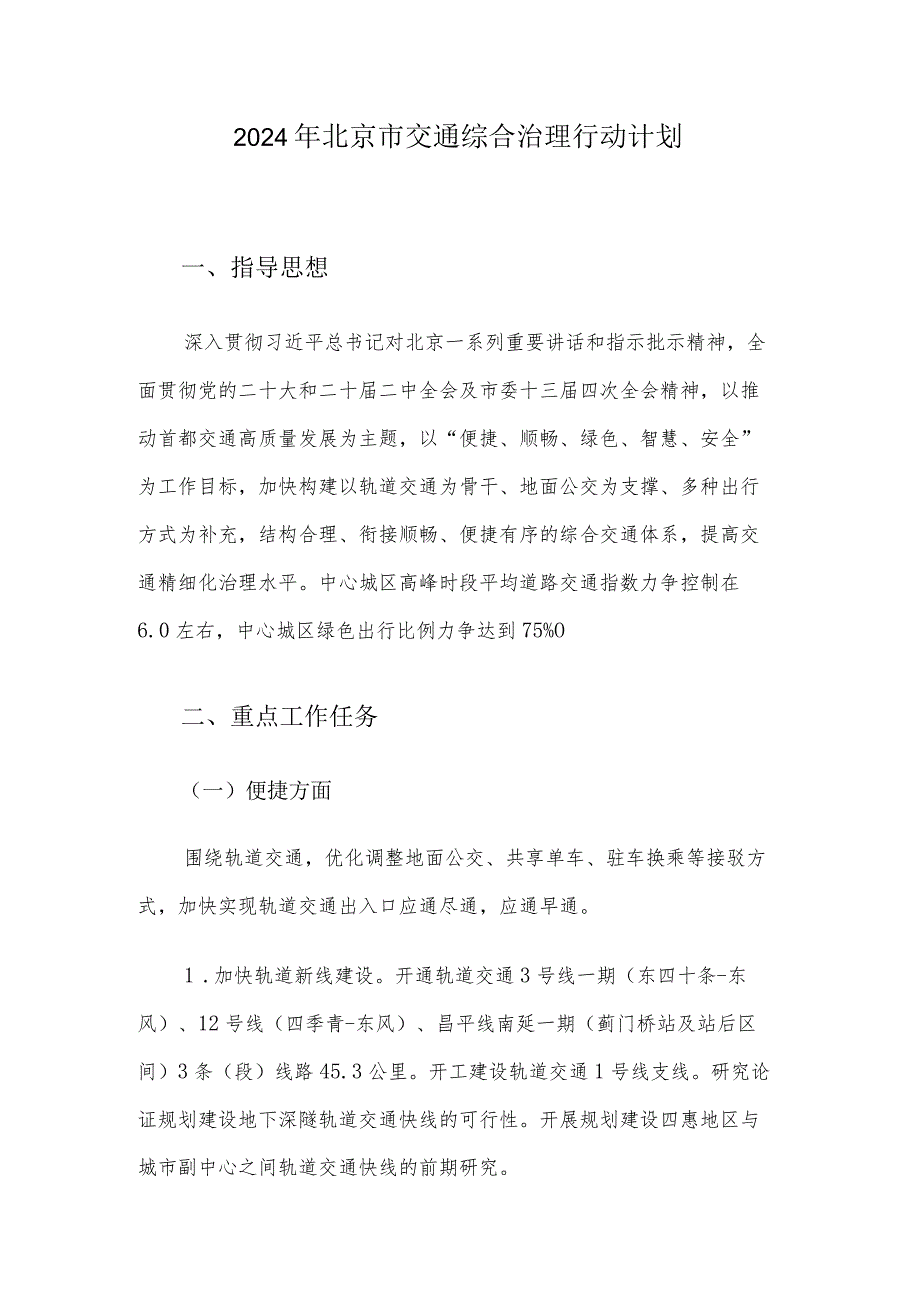 2024年北京市交通综合治理行动计划

一、指导思想

深入贯彻习近平总书记对北京一系列重要讲话和指示批示精神，全面贯彻党的二十大和二十届二中全会及市委十三届四次全会精神，以推动首都交通高质量发展为主题，以“便捷、顺畅、绿色、智慧、安全”为工作目标，加快构建以轨道交通为骨干、地面公交为支撑、多种出行方式为补充，结构合理、衔接顺畅、便捷有序的综合交通体系，提高交通精细化治理水平。中心城区高峰时段平均道路交通指数力争控制在6.0左右，中心城区绿色出行比例力争达到75%0

二、重点工作任务

（一）便捷方面

围绕轨道交通，优化调整地面公交、共享单车、驻车换乘等接驳方式，加快实现轨道交通出入口应通尽通，应通早通。

1.加快轨道新线建设。开通轨道交通3号线一期（东四十条-东风）、12号线（四季青-东风）、昌平线南延一期（蓟门桥站及站后区间）3条（段）线路45.3公里。开工建设轨道交通1号线支线。研究论证规划建设地下深隧轨道交通快线的可行性。开展规划建设四惠地区与城市副中心之间轨道交通快线的前期研究。